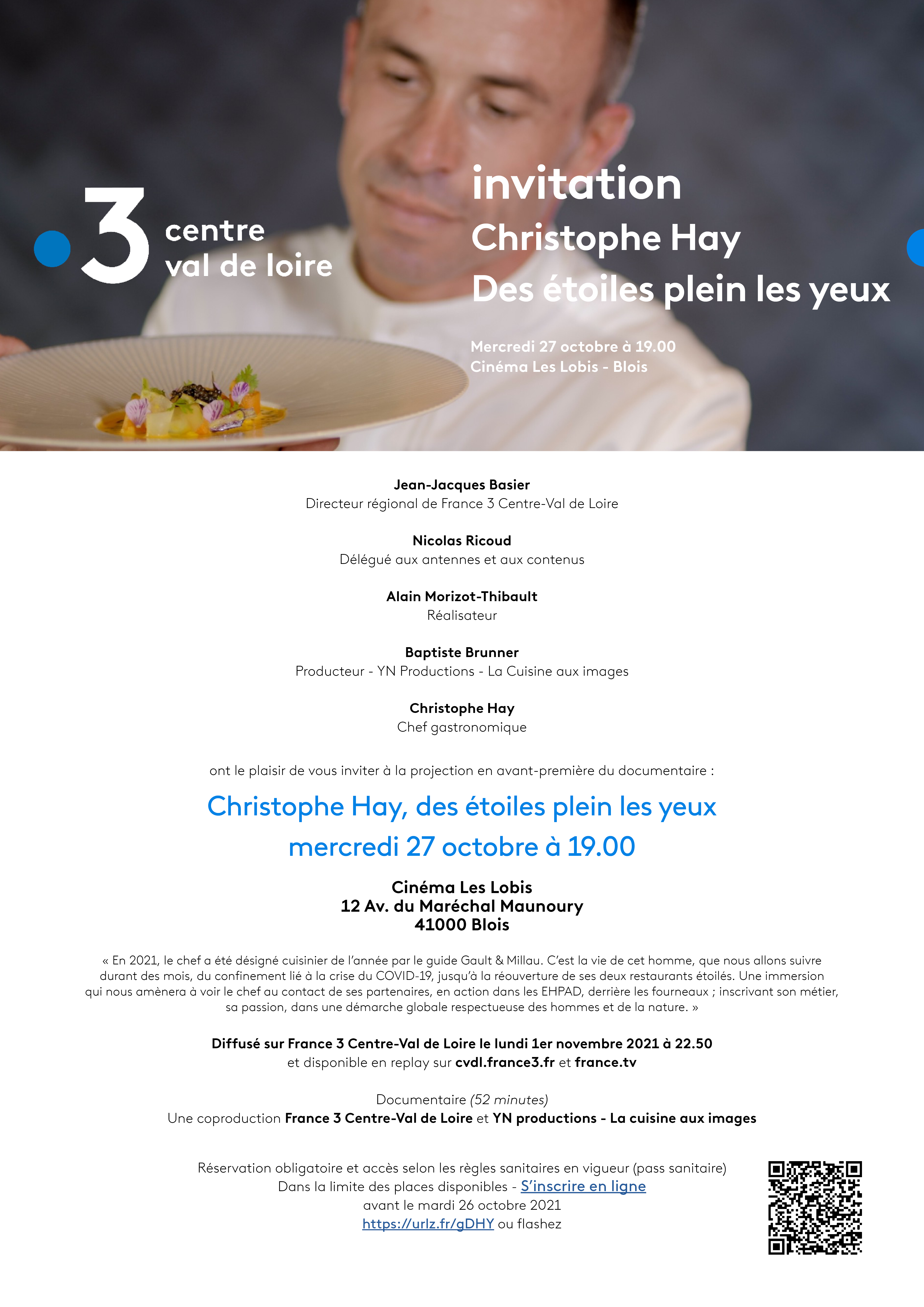 3 centre val de loire

invitation
Christophe Hay
Des étoiles plein les yeux

Mercredi 27 octobre à 19.00
Cinéma Les Lobis - Blois

Jean-Jacques Basier
Directeur régional de France 3 Centre-Val de Loire

Nicolas Ricoud
Délégué aux antennes et aux contenus

Alain Morizot-Thibault
Réalisateur

Baptiste Brunner
Producteur - YN Productions - La Cuisine aux images

Christophe Hay
Chef gastronomique

ont le plaisir de vous inviter à la projection en avant-première du documentaire :

Christophe Hay, des étoiles plein les yeux
mercredi 27 octobre à 19.00

Cinéma Les Lobis
12 Av. du Maréchal Maunoury
41000 Blois

« En 2021, le chef a été désigné cuisinier de l'année par le guide Gault & Millau. C'est la vie de cet homme, que nous allons suivre durant des mois, du confinement lié à la crise du COVID-19, jusqu'à la réouverture de ses deux restaurants étoilés. Une immersion qui nous amènera à voir le chef au contact de ses partenaires, en action dans les EHPAD, derrière les fourneaux ; inscrivant son métier, sa passion, dans une démarche globale respectueuse des hommes et de la nature. »

Diffusé sur France 3 Centre-Val de Loire le lundi 1er novembre 2021 à 22.50
et disponible en replay sur cvdl.france3.fr et france.tv

Documentaire (52 minutes)
Une coproduction France 3 Centre-Val de Loire et YN productions - La cuisine aux images

Réservation obligatoire et accès selon les règles sanitaires en vigueur (pass sanitaire)
Dans la limite des places disponibles - S'inscrire en ligne
avant le mardi 26 octobre 2021
https://urlz.fr/gDHY ou flashez